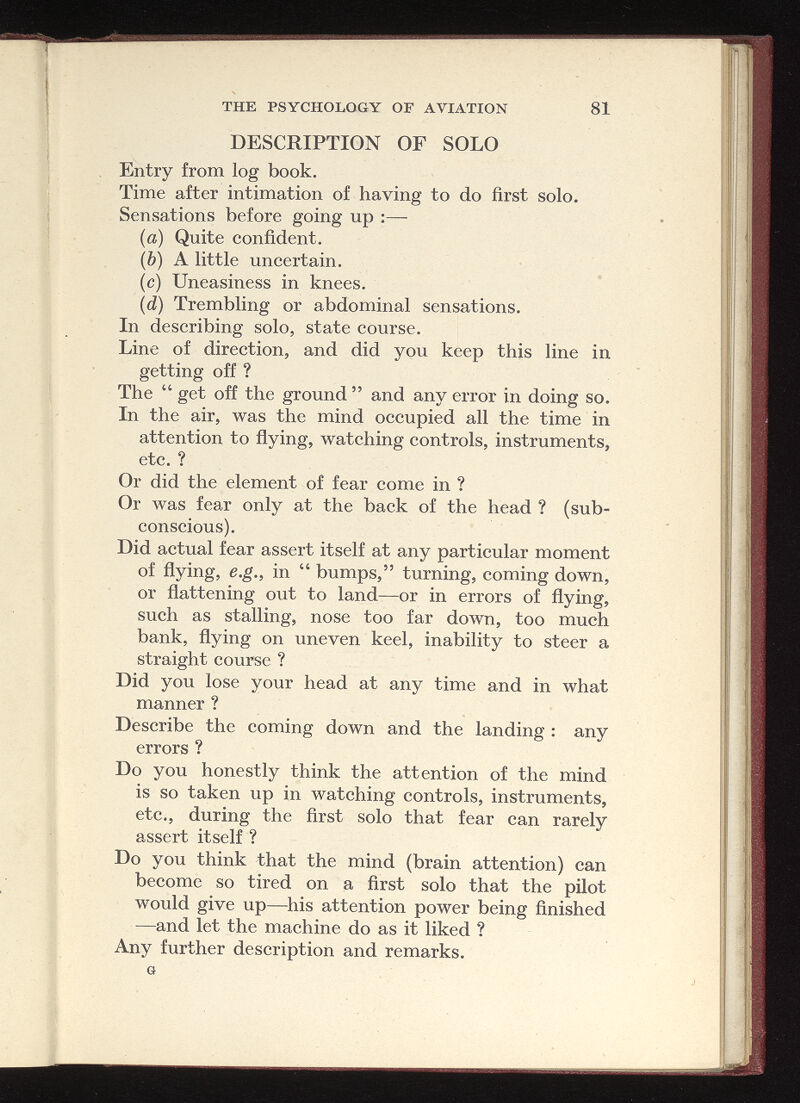 THE PSYCHOLOGY OF AVIATION 81

DESCRIPTION OF SOLO

Entry from log book.

Time after intimation of having to do first solo.

Sensations before going up :—

(a) Quite confident.

(b) A little uncertain.

(c) Uneasiness in knees.

(d) Trembling or abdominal sensations.

In describing solo, state course.

Line of direction, and did you keep this line in getting off ?

The " get off the ground " and any error in doing so.

In the air, was the mind occupied all the time in attention to flying, watching controls, instruments, etc. ?

Or did the element of fear come in ?

Or was fear only at the back of the head ? (subconscious).

Did actual fear assert itself at any particular moment of flying, e.g., in " bumps," turning, coming down, or flattening out to land—or in errors of flying, such as stalling, nose too far down, too much bank, flying on uneven keel, inability to steer a straight course ?

Did you lose your head at any time and in what manner ?

Describe the coming down and the landing : any errors ?

Do you honestly think the attention of the mind is so taken up in watching controls, instruments, etc., during the first solo that fear can rarely assert itself ?

Do you think that the mind (brain attention) can become so tired on a first solo that the pilot would give up—his attention power being finished —and let the machine do as it liked ?

Any further description and remarks.

G